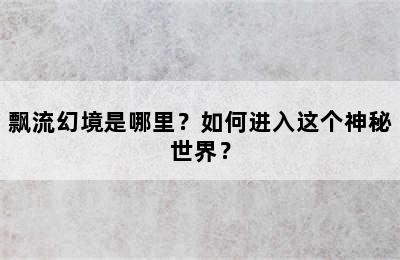 飘流幻境是哪里？如何进入这个神秘世界？